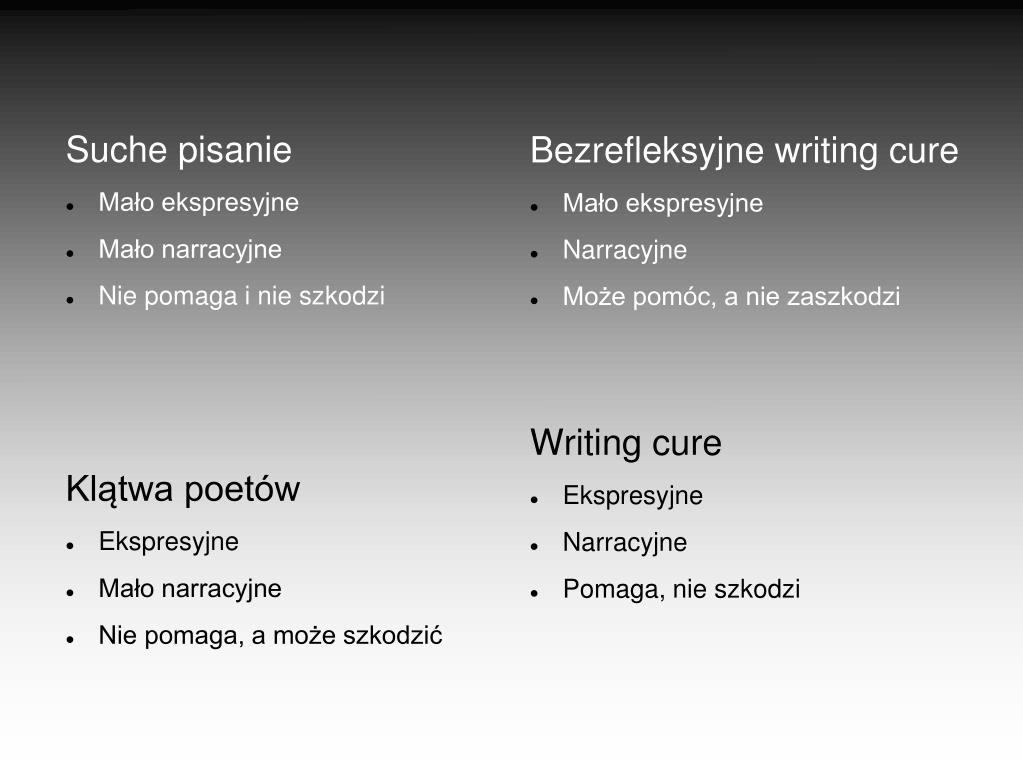 Suche pisanie
- Mało ekspresyjne
- Mało narracyjne
- Nie pomaga i nie szkodzi

Klątwa poetów
- Ekspresyjne
- Mało narracyjne
- Nie pomaga, a może szkodzić

Bezrefleksyjne writing cure
- Mało ekspresyjne
- Narracyjne
- Może pomóc, a nie zaszkodzi

Writing cure
- Ekspresyjne
- Narracyjne
- Pomaga, nie szkodzi